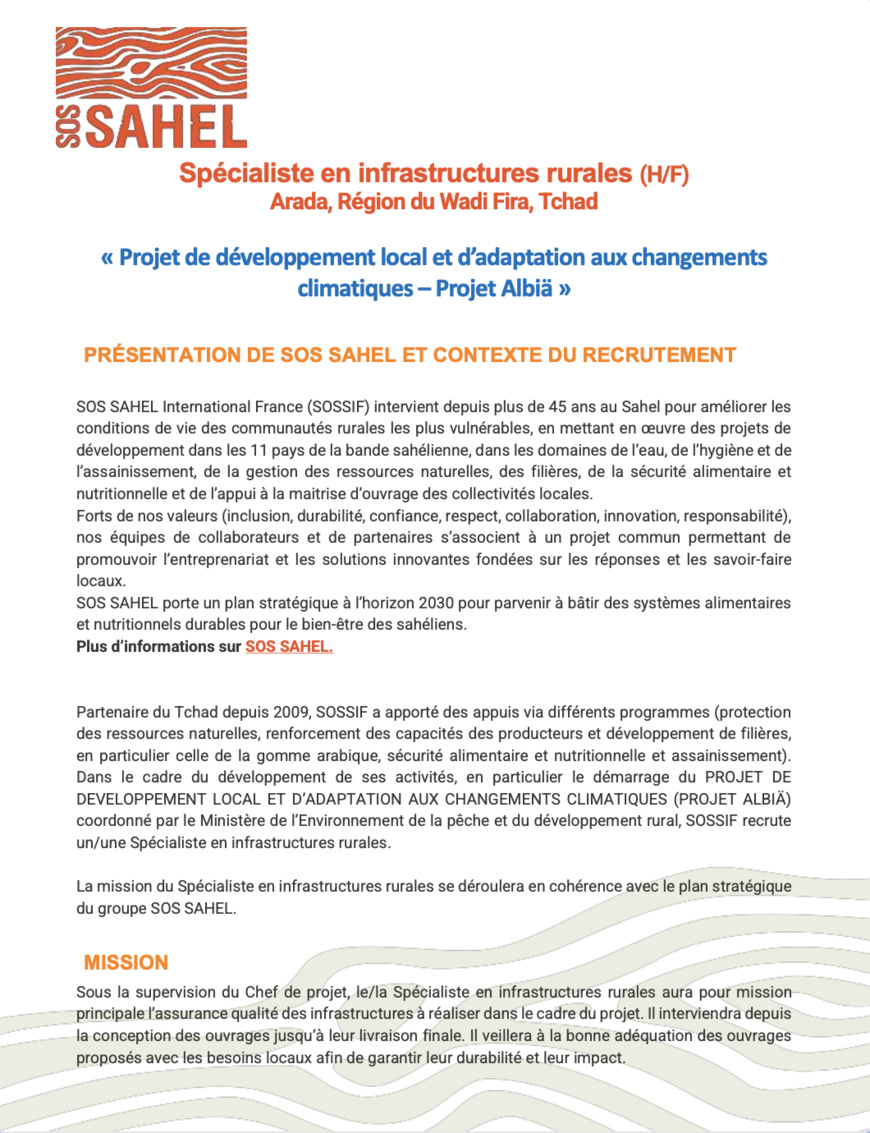 SOS SAHEL

Spécialiste en infrastructures rurales (H/F)
Arada, Région du Wadi Fira, Tchad

« Projet de développement local et d'adaptation aux changements climatiques – Projet Albiä »

PRÉSENTATION DE SOS SAHEL ET CONTEXTE DU RECRUTEMENT

SOS SAHEL International France (SOSSIF) intervient depuis plus de 45 ans au Sahel pour améliorer les conditions de vie des communautés rurales les plus vulnérables, en mettant en œuvre des projets de développement dans les 11 pays de la bande sahélienne, dans les domaines de l'eau, de l'hygiène et de l'assainissement, de la gestion des ressources naturelles, des filières, de la sécurité alimentaire et nutritionnelle et de l'appui à la maitrise d'ouvrage des collectivités locales.
Forts de nos valeurs (inclusion, durabilité, confiance, respect, collaboration, innovation, responsabilité), nos équipes de collaborateurs et de partenaires s'associent à un projet commun permettant de promouvoir l'entreprenariat et les solutions innovantes fondées sur les réponses et les savoir-faire locaux.
SOS SAHEL porte un plan stratégique à l'horizon 2030 pour parvenir à bâtir des systèmes alimentaires et nutritionnels durables pour le bien-être des sahéliens.
Plus d'informations sur SOS SAHEL.

Partenaire du Tchad depuis 2009, SOSSIF a apporté des appuis via différents programmes (protection des ressources naturelles, renforcement des capacités des producteurs et développement de filières, en particulier celle de la gomme arabique, sécurité alimentaire et nutritionnelle et assainissement). Dans le cadre du développement de ses activités, en particulier le démarrage du PROJET DE DEVELOPPEMENT LOCAL ET D'ADAPTATION AUX CHANGEMENTS CLIMATIQUES (PROJET ALBIÄ) coordonné par le Ministère de l'Environnement de la pêche et du développement rural, SOSSIF recrute un/une Spécialiste en infrastructures rurales.

La mission du Spécialiste en infrastructures rurales se déroulera en cohérence avec le plan stratégique du groupe SOS SAHEL.

MISSION
Sous la supervision du Chef de projet, le/la Spécialiste en infrastructures rurales aura pour mission principale l'assurance qualité des infrastructures à réaliser dans le cadre du projet. Il interviendra depuis la conception des ouvrages jusqu'à leur livraison finale. Il veillera à la bonne adéquation des ouvrages proposés avec les besoins locaux afin de garantir leur durabilité et leur impact.